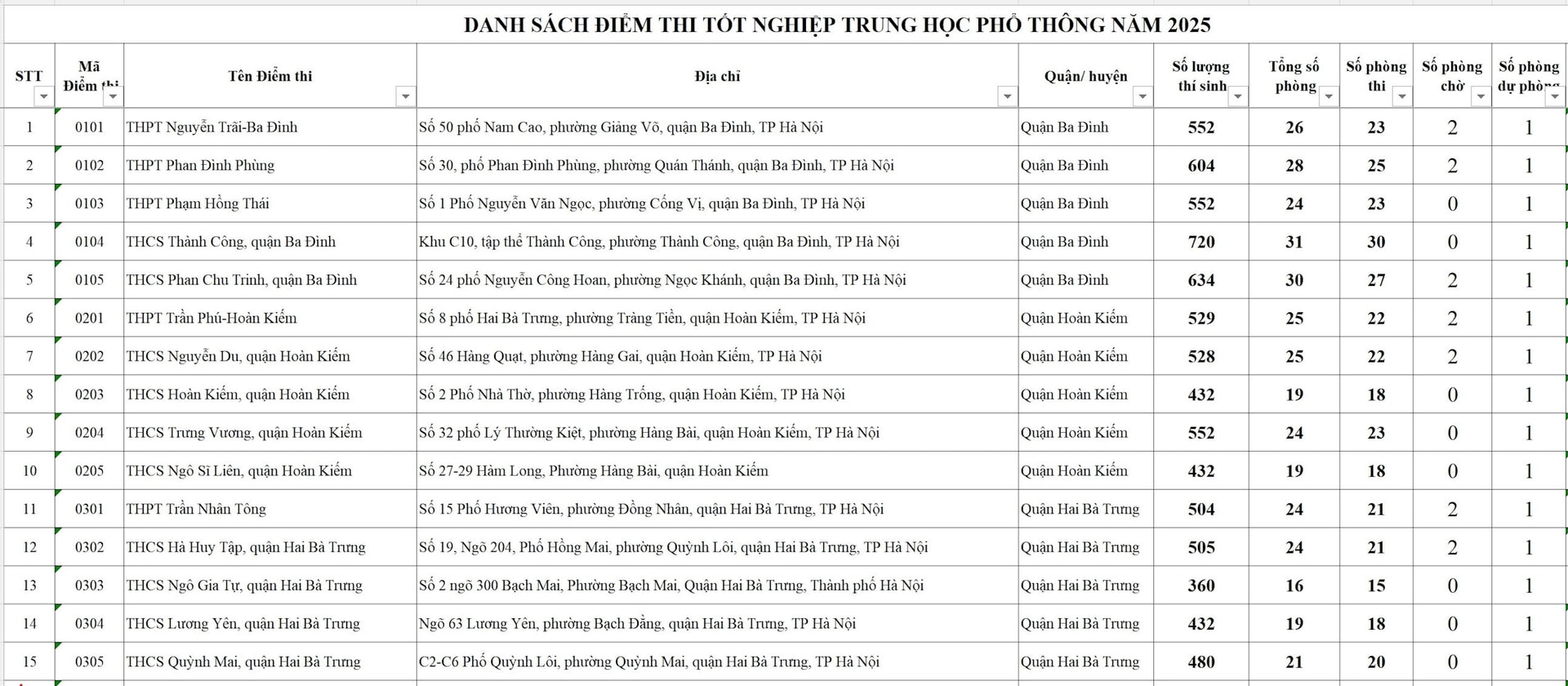 DANH SÁCH ĐIỂM THI TỐT NGHIỆP TRUNG HỌC PHỔ THÔNG NĂM 2025

| STT | Mã Điểm thi | Tên Điểm thi | Địa chỉ | Quận/ huyện | Số lượng thí sinh | Tổng số phòng | Số phòng thi | Số phòng chờ | Số phòng dự phòng |
|---|---|---|---|---|---|---|---|---|---|
| 1 | 0101 | THPT Nguyễn Trãi-Ba Đình | Số 50 phố Nam Cao, phường Giảng Võ, quận Ba Đình, TP Hà Nội | Quận Ba Đình | 552 | 26 | 23 | 2 | 1 |
| 2 | 0102 | THPT Phan Đình Phùng | Số 30, phố Phan Đình Phùng, phường Quán Thánh, quận Ba Đình, TP Hà Nội | Quận Ba Đình | 604 | 28 | 25 | 2 | 1 |
| 3 | 0103 | THPT Phạm Hồng Thái | Số 1 Phố Nguyễn Văn Ngọc, phường Cống Vị, quận Ba Đình, TP Hà Nội | Quận Ba Đình | 552 | 24 | 23 | 0 | 1 |
| 4 | 0104 | THCS Thành Công, quận Ba Đình | Khu C10, tập thể Thành Công, phường Thành Công, quận Ba Đình, TP Hà Nội | Quận Ba Đình | 720 | 31 | 30 | 0 | 1 |
| 5 | 0105 | THCS Phan Chu Trinh, quận Ba Đình | Số 24 phố Nguyễn Công Hoan, phường Ngọc Khánh, quận Ba Đình, TP Hà Nội | Quận Ba Đình | 634 | 30 | 27 | 2 | 1 |
| 6 | 0201 | THPT Trần Phú-Hoàn Kiếm | Số 8 phố Hai Bà Trưng, phường Tràng Tiền, quận Hoàn Kiếm, TP Hà Nội | Quận Hoàn Kiếm | 529 | 25 | 22 | 2 | 1 |
| 7 | 0202 | THCS Nguyễn Du, quận Hoàn Kiếm | Số 46 Hàng Quạt, phường Hàng Gai, quận Hoàn Kiếm, TP Hà Nội | Quận Hoàn Kiếm | 528 | 25 | 22 | 2 | 1 |
| 8 | 0203 | THCS Hoàn Kiếm, quận Hoàn Kiếm | Số 2 Phố Nhà Thờ, phường Hàng Trống, quận Hoàn Kiếm, TP Hà Nội | Quận Hoàn Kiếm | 432 | 19 | 18 | 0 | 1 |
| 9 | 0204 | THCS Trưng Vương, quận Hoàn Kiếm | Số 32 phố Lý Thường Kiệt, phường Hàng Bài, quận Hoàn Kiếm, TP Hà Nội | Quận Hoàn Kiếm | 552 | 24 | 23 | 0 | 1 |
| 10 | 0205 | THCS Ngô Sĩ Liên, quận Hoàn Kiếm | Số 27-29 Hàm Long, Phường Hàng Bài, quận Hoàn Kiếm | Quận Hoàn Kiếm | 432 | 19 | 18 | 0 | 1 |
| 11 | 0301 | THPT Trần Nhân Tông | Số 15 Phố Hương Viên, phường Đồng Nhân, quận Hai Bà Trưng, TP Hà Nội | Quận Hai Bà Trưng | 504 | 24 | 21 | 2 | 1 |
| 12 | 0302 | THCS Hà Huy Tập, quận Hai Bà Trưng | Số 19, Ngõ 204, Phố Hồng Mai, phường Quỳnh Lôi, quận Hai Bà Trưng, TP Hà Nội | Quận Hai Bà Trưng | 505 | 24 | 21 | 2 | 1 |
| 13 | 0303 | THCS Ngô Gia Tự, quận Hai Bà Trưng | Số 2 ngõ 300 Bạch Mai, Phường Bạch Mai, Quận Hai Bà Trưng, Thành phố Hà Nội | Quận Hai Bà Trưng | 360 | 16 | 15 | 0 | 1 |
| 14 | 0304 | THCS Lương Yên, quận Hai Bà Trưng | Ngõ 63 Lương Yên, phường Bạch Đằng, quận Hai Bà Trưng, TP Hà Nội | Quận Hai Bà Trưng | 432 | 19 | 18 | 0 | 1 |
| 15 | 0305 | THCS Quỳnh Mai, quận Hai Bà Trưng | C2-C6 Phố Quỳnh Lôi, phường Quỳnh Mai, quận Hai Bà Trưng, TP Hà Nội | Quận Hai Bà Trưng | 480 | 21 | 20 | 0 | 1 |